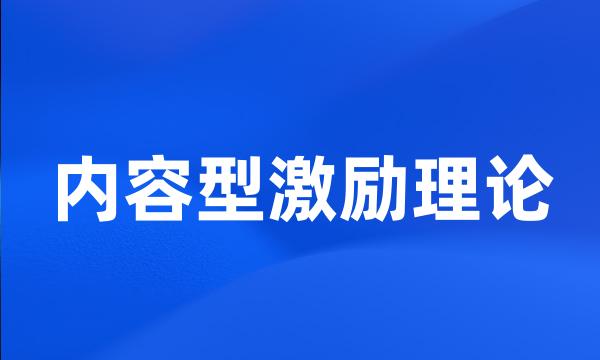 内容型激励理论